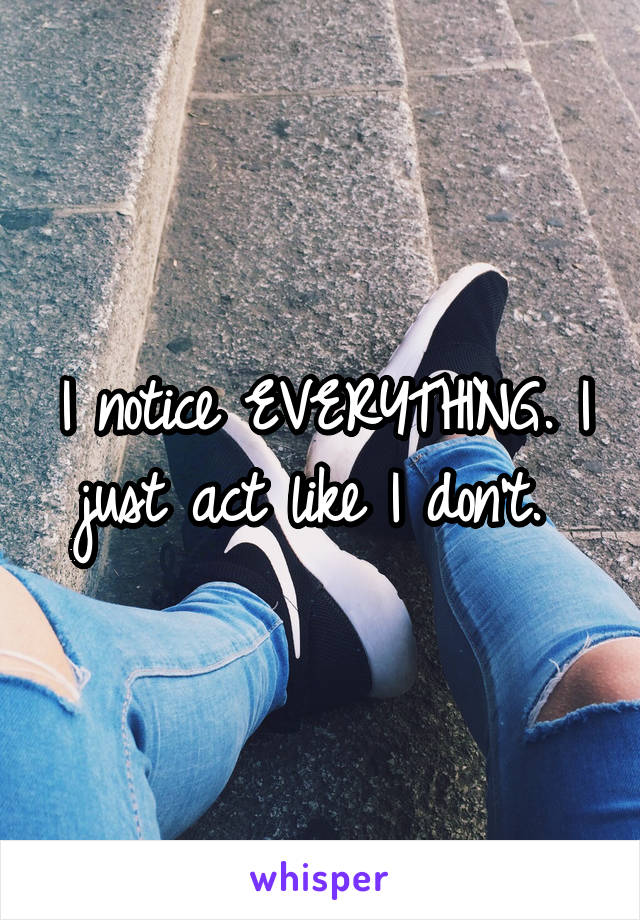 I notice EVERYTHING. I just act like I don't.

whisper